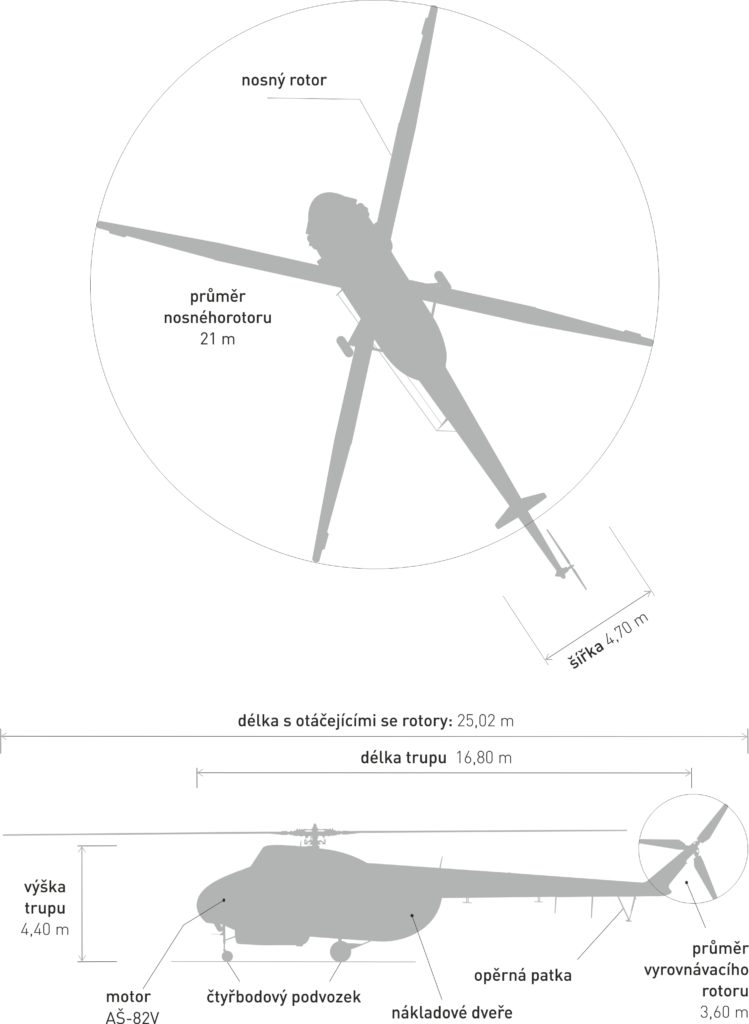 nosný rotor

průměr nosnéhorotoru 21 m

šířka 4,70 m

délka s otáčejícími se rotory: 25,02 m

délka trupu 16,80 m

výška trupu 4,40 m

motor AŠ-82V

čtyřbodový podvozek

nákladové dveře

opěrná patka

průměr vyrovnávacího rotoru 3,60 m